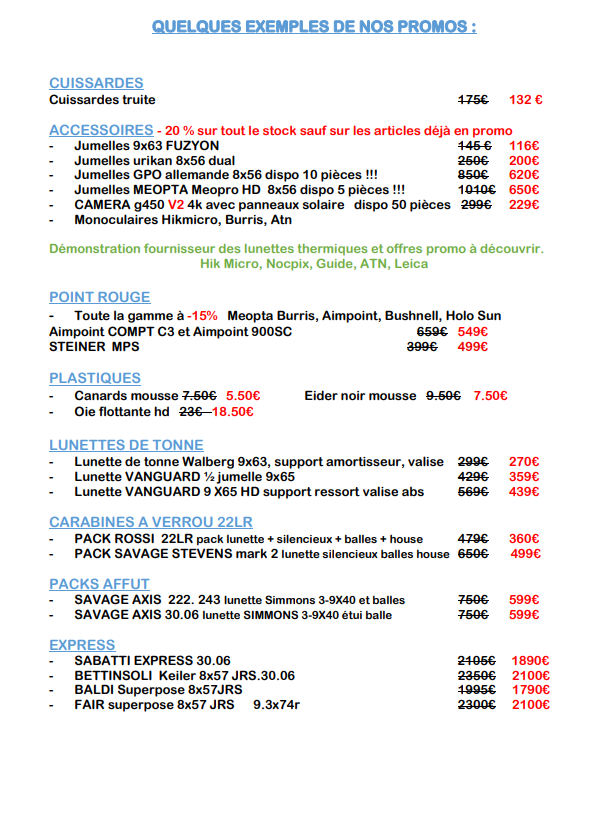 QUELQUES EXEMPLES DE NOS PROMOS :

CUISSARDES
Cuissardes truite 175€ 132 €

ACCESSOIRES - 20 % sur tout le stock sauf sur les articles déjà en promo
- Jumelles 9x63 FUZYON 145 € 116€
- Jumelles urikan 8x56 dual 250€ 200€
- Jumelles GPO allemande 8x56 dispo 10 pièces !!! 850€ 620€
- Jumelles MEOPTA Meopro HD 8x56 dispo 5 pièces !!! 1010€ 650€
- CAMERA g450 V2 4k avec panneaux solaire dispo 50 pièces 299€ 229€
- Monoculaires Hikmicro, Burris, Atn

Démonstration fournisseur des lunettes thermiques et offres promo à découvrir.
Hik Micro, Nocpix, Guide, ATN, Leica

POINT ROUGE
- Toute la gamme à -15% Meopta Burris, Aimpoint, Bushnell, Holo Sun
Aimpoint COMPT C3 et Aimpoint 900SC 659€ 549€
STEINER MPS 399€ 499€

PLASTIQUES
- Canards mousse 7.50€ 5.50€ Eider noir mousse 9.50€ 7.50€
- Oie flottante hd 23€ 18.50€

LUNETTES DE TONNE
- Lunette de tonne Walberg 9x63, support amortisseur, valise 299€ 270€
- Lunette VANGUARD ½ jumelle 9x65 429€ 359€
- Lunette VANGUARD 9 X65 HD support ressort valise abs 569€ 439€

CARABINES A VERROU 22LR
- PACK ROSSI 22LR pack lunette + silencieux + balles + house 479€ 360€
- PACK SAVAGE STEVENS mark 2 lunette silencieux balles house 650€ 499€

PACKS AFFUT
- SAVAGE AXIS 222. 243 lunette Simmons 3-9X40 et balles 750€ 599€
- SAVAGE AXIS 30.06 lunette SIMMONS 3-9X40 étui balle 750€ 599€

EXPRESS
- SABATTI EXPRESS 30.06 2105€ 1890€
- BETTINSOLI Keiler 8x57 JRS.30.06 2350€ 2100€
- BALDI Superpose 8x57JRS 1995€ 1790€
- FAIR superpose 8x57 JRS 9.3x74r 2300€ 2100€